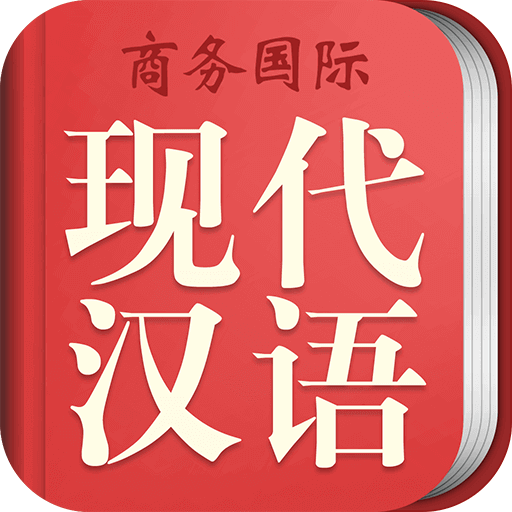 商务国际

现代
汉语